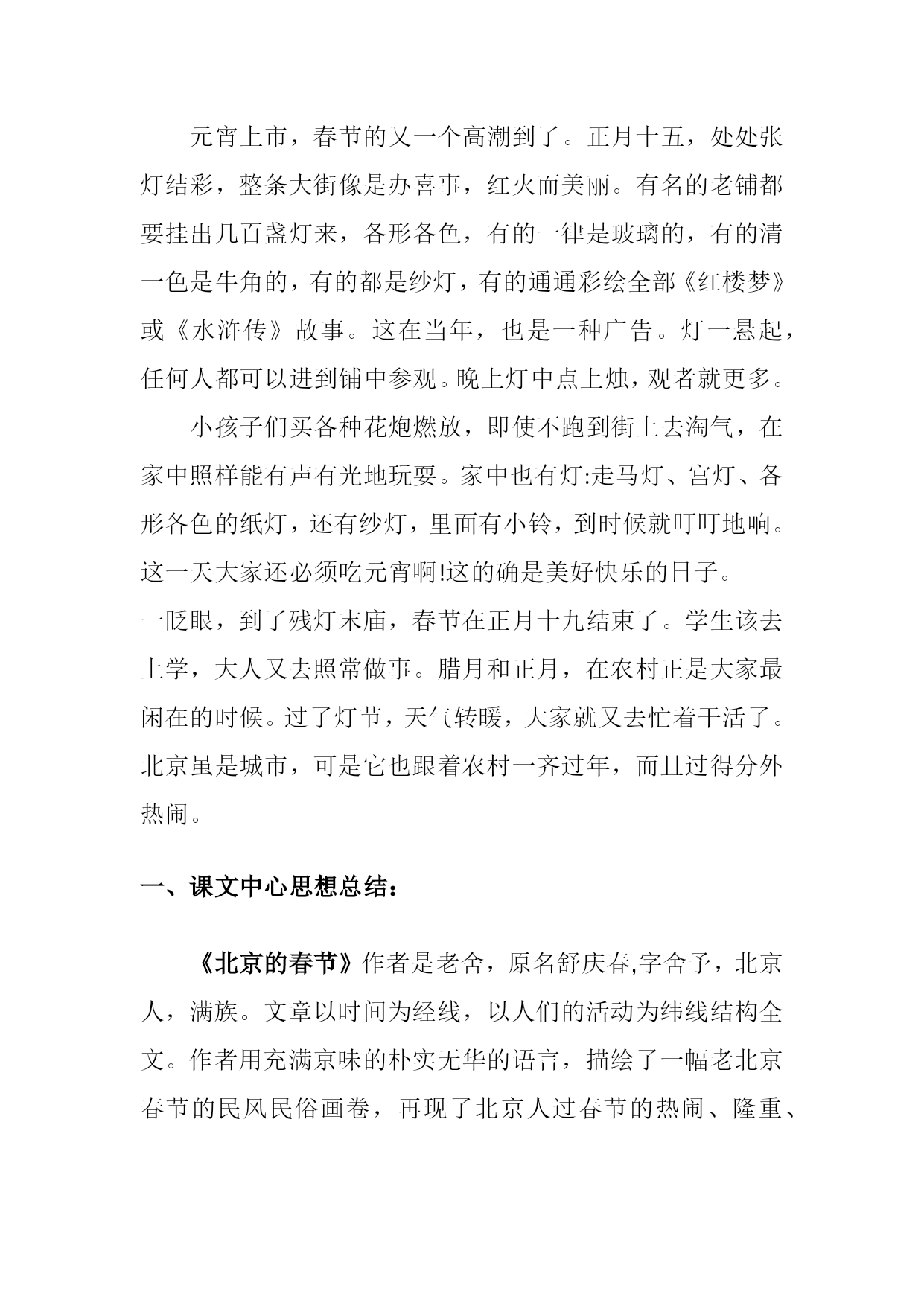 元宵上市，春节的又一个高潮到了。正月十五，处处张灯结彩，整条大街像是办喜事，红火而美丽。有名的老铺都要挂出几百盏灯来，各形各色，有的一律是玻璃的，有的清一色是牛角的，有的都是纱灯，有的通通彩绘全部《红楼梦》或《水浒传》故事。这在当年，也是一种广告。灯一悬起，任何人都可以进到铺中参观。晚上灯中点上烛，观者就更多。

小孩子们买各种花炮燃放，即使不跑到街上去淘气，在家中照样能有声有光地玩耍。家中也有灯:走马灯、宫灯、各形各色的纸灯，还有纱灯，里面有小铃，到时候就叮叮地响。这一天大家还必须吃元宵啊!这的确是美好快乐的日子。

一眨眼，到了残灯末庙，春节在正月十九结束了。学生该去上学，大人又去照常做事。腊月和正月，在农村正是大家最闲在的时候。过了灯节，天气转暖，大家就又去忙着干活了。北京虽是城市，可是它也跟着农村一齐过年，而且过得分外热闹。

一、课文中心思想总结：

《北京的春节》作者是老舍，原名舒庆春,字舍予，北京人，满族。文章以时间为经线，以人们的活动为纬线结构全文。作者用充满京味的朴实无华的语言，描绘了一幅老北京春节的民风民俗画卷，再现了北京人过春节的热闹、隆重、